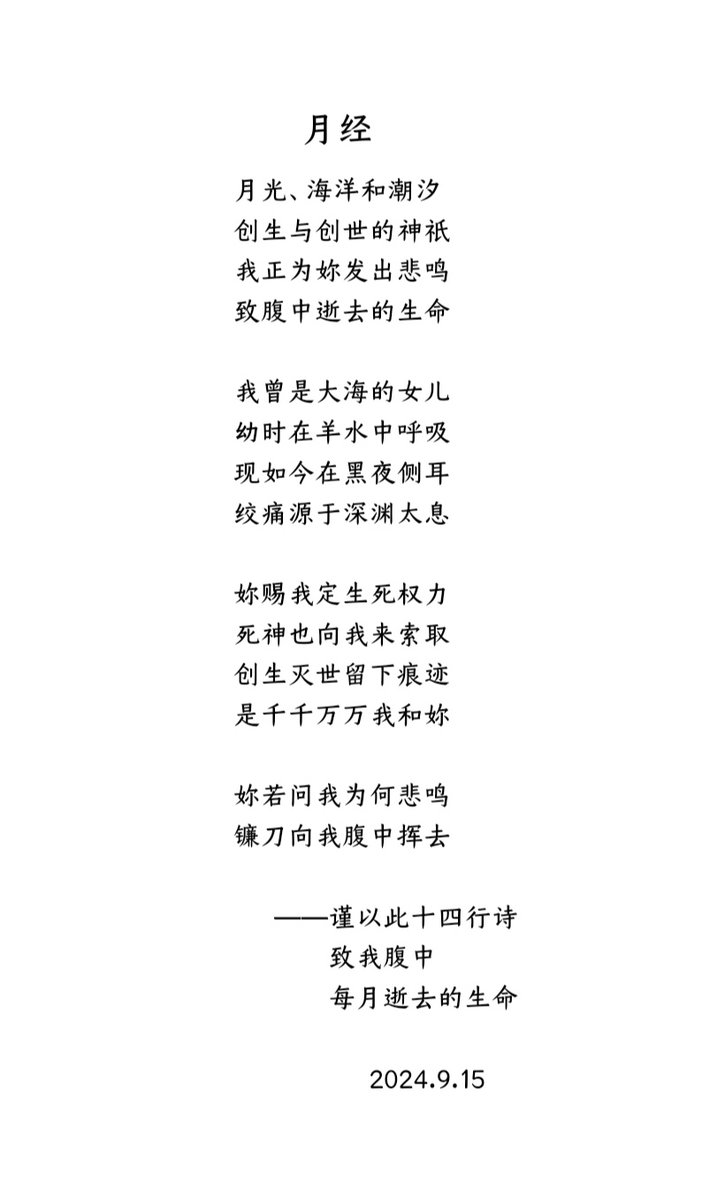 月经

月光、海洋和潮汐
创生与创世的神祇
我正为妳发出悲鸣
致腹中逝去的生命

我曾是大海的女儿
幼时在羊水中呼吸
现如今在黑夜侧耳
绞痛源于深渊太息

妳赐我定生死权力
死神也向我来索取
创生灭世留下痕迹
是千千万万我和妳

妳若问我为何悲鸣
镰刀向我腹中挥去

——谨以此十四行诗
致我腹中
每月逝去的生命

2024.9.15